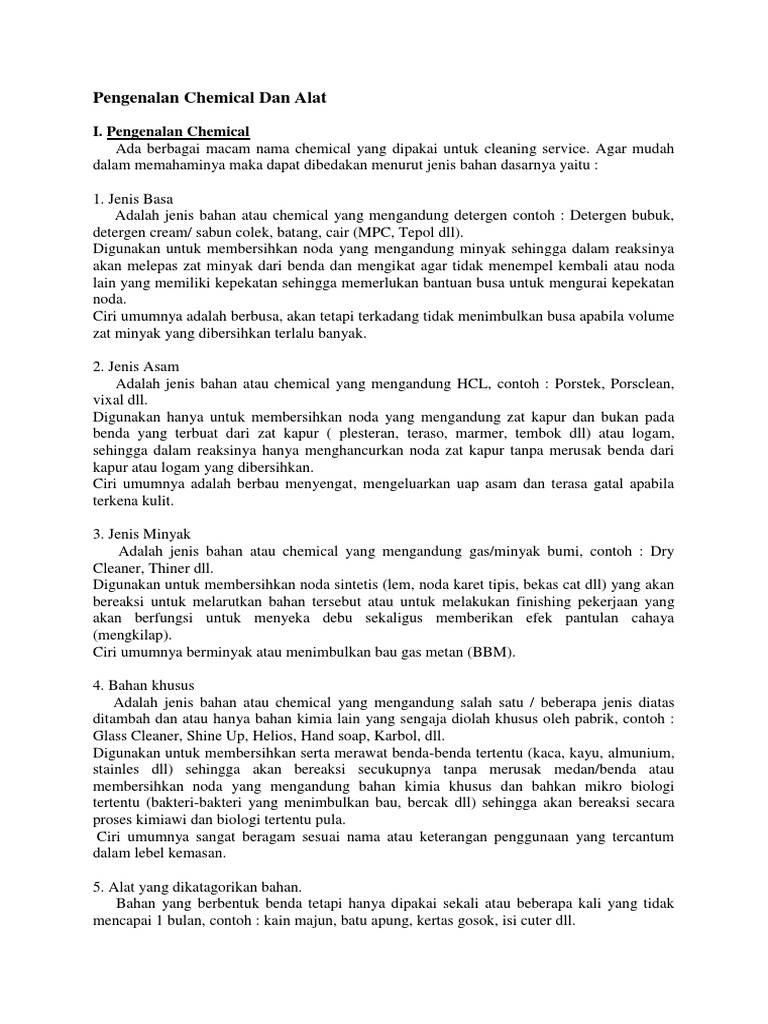 Pengenalan Chemical Dan Alat

I. Pengenalan Chemical
Ada berbagai macam nama chemical yang dipakai untuk cleaning service. Agar mudah dalam memahaminya maka dapat dibedakan menurut jenis bahan dasarnya yaitu :

1. Jenis Basa
Adalah jenis bahan atau chemical yang mengandung detergen contoh : Detergen bubuk, detergen cream/ sabun colek, batang, cair (MPC, Tepol dll).
Digunakan untuk membersihkan noda yang mengandung minyak sehingga dalam reaksinya akan melepas zat minyak dari benda dan mengikat agar tidak menempel kembali atau noda lain yang memiliki kepekatan sehingga memerlukan bantuan busa untuk mengurai kepekatan noda.
Ciri umumnya adalah berbusa, akan tetapi terkadang tidak menimbulkan busa apabila volume zat minyak yang dibersihkan terlalu banyak.

2. Jenis Asam
Adalah jenis bahan atau chemical yang mengandung HCL, contoh : Porstek, Porsclean, vixal dll.
Digunakan hanya untuk membersihkan noda yang mengandung zat kapur dan bukan pada benda yang terbuat dari zat kapur ( plesteran, teraso, marmer, tembok dll) atau logam, sehingga dalam reaksinya hanya menghancurkan noda zat kapur tanpa merusak benda dari kapur atau logam yang dibersihkan.
Ciri umumnya adalah berbau menyengat, mengeluarkan uap asam dan terasa gatal apabila terkena kulit.

3. Jenis Minyak
Adalah jenis bahan atau chemical yang mengandung gas/minyak bumi, contoh : Dry Cleaner, Thiner dll.
Digunakan untuk membersihkan noda sintetis (lem, noda karet tipis, bekas cat dll) yang akan bereaksi untuk melarutkan bahan tersebut atau untuk melakukan finishing pekerjaan yang akan berfungsi untuk menyeka debu sekaligus memberikan efek pantulan cahaya (mengkilap).
Ciri umumnya berminyak atau menimbulkan bau gas metan (BBM).

4. Bahan khusus
Adalah jenis bahan atau chemical yang mengandung salah satu / beberapa jenis diatas ditambah dan atau hanya bahan kimia lain yang sengaja diolah khusus oleh pabrik, contoh : Glass Cleaner, Shine Up, Helios, Hand soap, Karbol, dll.
Digunakan untuk membersihkan serta merawat benda-benda tertentu (kaca, kayu, almunium, stainles dll) sehingga akan bereaksi secukupnya tanpa merusak medan/benda atau membersihkan noda yang mengandung bahan kimia khusus dan bahkan mikro biologi tertentu (bakteri-bakteri yang menimbulkan bau, bercak dll) sehingga akan bereaksi secara proses kimiawi dan biologi tertentu pula.
Ciri umumnya sangat beragam sesuai nama atau keterangan penggunaan yang tercantum dalam lebel kemasan.

5. Alat yang dikatagorikan bahan.
Bahan yang berbentuk benda tetapi hanya dipakai sekali atau beberapa kali yang tidak mencapai 1 bulan, contoh : kain majun, batu apung, kertas gosok, isi cuter dll.